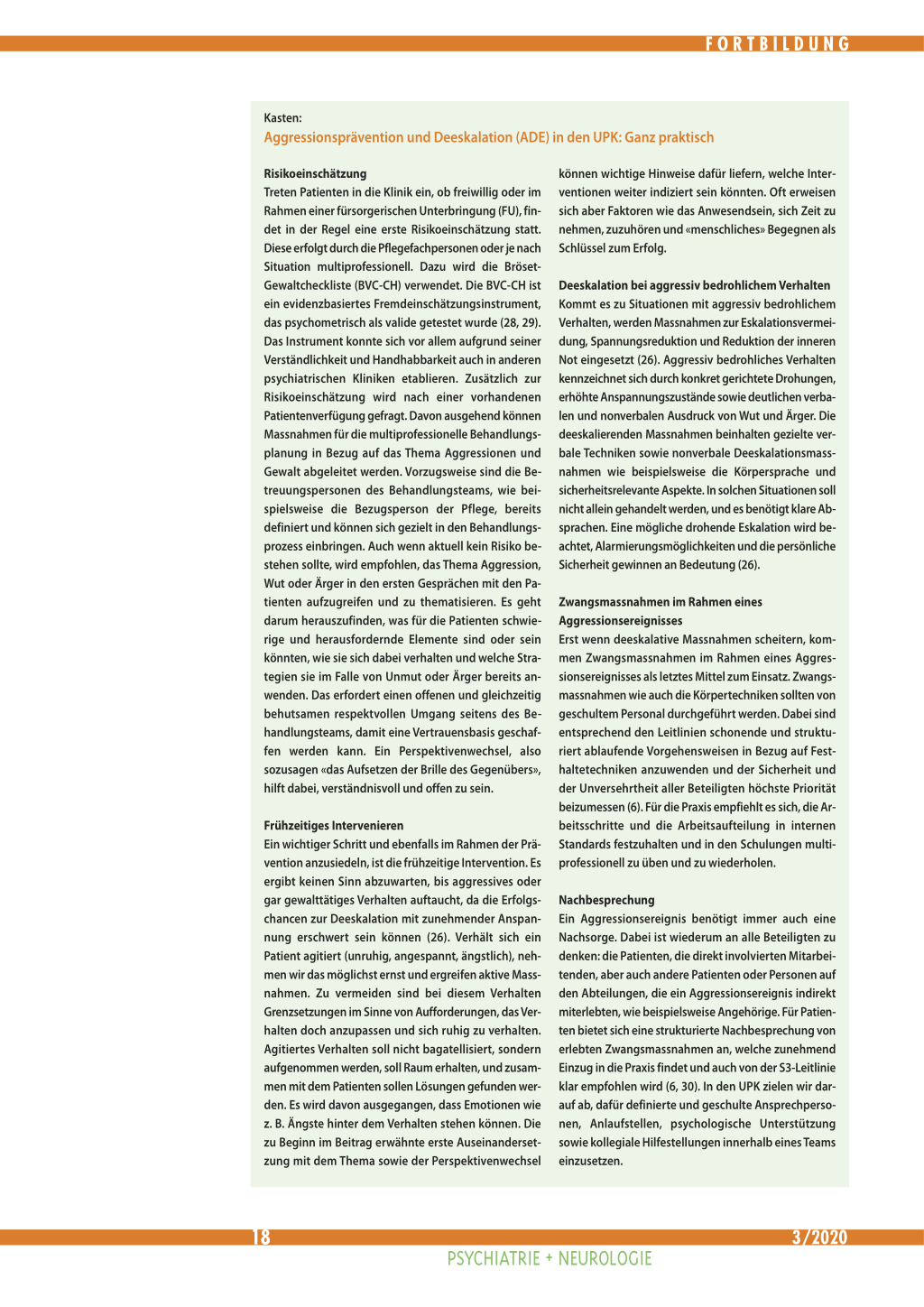 FORTBILDUNG

Kasten:
Aggressionsprävention und Deeskalation (ADE) in den UPK: Ganz praktisch

Risikoeinschätzung
Treten Patienten in die Klinik ein, ob freiwillig oder im Rahmen einer fürsorgerischen Unterbringung (FU), findet in der Regel eine erste Risikoeinschätzung statt. Diese erfolgt durch die Pflegefachpersonen oder je nach Situation multiprofessionell. Dazu wird die Bröset-Gewaltcheckliste (BVC-CH) verwendet. Die BVC-CH ist ein evidenzbasiertes Fremdeinschätzungsinstrument, das psychometrisch als valide getestet wurde (28, 29). Das Instrument konnte sich vor allem aufgrund seiner Verständlichkeit und Handhabbarkeit auch in anderen psychiatrischen Kliniken etablieren. Zusätzlich zur Risikoeinschätzung wird nach einer vorhandenen Patientenverfügung gefragt. Davon ausgehend können Massnahmen für die multiprofessionelle Behandlungsplanung in Bezug auf das Thema Aggressionen und Gewalt abgeleitet werden. Vorzugsweise sind die Betreuungspersonen des Behandlungsteams, wie beispielsweise die Bezugsperson der Pflege, bereits definiert und können sich gezielt in den Behandlungsprozess einbringen. Auch wenn aktuell kein Risiko bestehen sollte, wird empfohlen, das Thema Aggression, Wut oder Ärger in den ersten Gesprächen mit den Patienten aufzugreifen und zu thematisieren. Es geht darum herauszufinden, was für die Patienten schwierige und herausfordernde Elemente sind oder sein könnten, wie sie sich dabei verhalten und welche Strategien sie im Falle von Unmut oder Ärger bereits anwenden. Das erfordert einen offenen und gleichzeitig behutsamen respektvollen Umgang seitens des Behandlungsteams, damit eine Vertrauensbasis geschaffen werden kann. Ein Perspektivenwechsel, also sozusagen «das Aufsetzen der Brille des Gegenübers», hilft dabei, verständnisvoll und offen zu sein.

Frühzeitiges Intervenieren
Ein wichtiger Schritt und ebenfalls im Rahmen der Prävention anzusiedeln, ist die frühzeitige Intervention. Es ergibt keinen Sinn abzuwarten, bis aggressives oder gar gewalttätiges Verhalten auftaucht, da die Erfolgschancen zur Deeskalation mit zunehmender Anspannung erschwert sein können (26). Verhält sich ein Patient agitiert (unruhig, angespannt, ängstlich), nehmen wir das möglichst ernst und ergreifen aktive Massnahmen. Zu vermeiden sind bei diesem Verhalten Grenzsetzungen im Sinne von Aufforderungen, das Verhalten doch anzupassen und sich ruhig zu verhalten. Agitiertes Verhalten soll nicht bagatellisiert, sondern aufgenommen werden, soll Raum erhalten, und zusammen mit dem Patienten sollen Lösungen gefunden werden. Es wird davon ausgegangen, dass Emotionen wie z. B. Ängste hinter dem Verhalten stehen können. Die zu Beginn im Beitrag erwähnte erste Auseinandersetzung mit dem Thema sowie der Perspektivenwechsel können wichtige Hinweise dafür liefern, welche Interventionen weiter indiziert sein könnten. Oft erweisen sich aber Faktoren wie das Anwesendsein, sich Zeit zu nehmen, zuzuhören und «menschliches» Begegnen als Schlüssel zum Erfolg.

Deeskalation bei aggressiv bedrohlichem Verhalten
Kommt es zu Situationen mit aggressiv bedrohlichem Verhalten, werden Massnahmen zur Eskalationsvermeidung, Spannungsreduktion und Reduktion der inneren Not eingesetzt (26). Aggressiv bedrohliches Verhalten kennzeichnet sich durch konkret gerichtete Drohungen, erhöhte Anspannungszustände sowie deutlichen verbalen und nonverbalen Ausdruck von Wut und Ärger. Die deeskalierenden Massnahmen beinhalten gezielte verbale Techniken sowie nonverbale Deeskalationsmassnahmen wie beispielsweise die Körpersprache und sicherheitsrelevante Aspekte. In solchen Situationen soll nicht allein gehandelt werden, und es benötigt klare Absprachen. Eine mögliche drohende Eskalation wird beachtet, Alarmierungsmöglichkeiten und die persönliche Sicherheit gewinnen an Bedeutung (26).

Zwangsmassnahmen im Rahmen eines Aggressionsereignisses
Erst wenn deeskalative Massnahmen scheitern, kommen Zwangsmassnahmen im Rahmen eines Aggressionsereignisses als letztes Mittel zum Einsatz. Zwangsmassnahmen wie auch die Körpertechniken sollten von geschultem Personal durchgeführt werden. Dabei sind entsprechend den Leitlinien schonende und strukturiert ablaufende Vorgehensweisen in Bezug auf Festhaltetechniken anzuwenden und der Sicherheit und der Unversehrtheit aller Beteiligten höchste Priorität beizumessen (6). Für die Praxis empfiehlt es sich, die Arbeitsschritte und die Arbeitsaufteilung in internen Standards festzuhalten und in den Schulungen multiprofessionell zu üben und zu wiederholen.

Nachbesprechung
Ein Aggressionsereignis benötigt immer auch eine Nachsorge. Dabei ist wiederum an alle Beteiligten zu denken: die Patienten, die direkt involvierten Mitarbeitenden, aber auch andere Patienten oder Personen auf den Abteilungen, die ein Aggressionsereignis indirekt miterlebten, wie beispielsweise Angehörige. Für Patienten bietet sich eine strukturierte Nachbesprechung von erlebten Zwangsmassnahmen an, welche zunehmend Einzug in die Praxis findet und auch von der S3-Leitlinie klar empfohlen wird (6, 30). In den UPK zielen wir darauf ab, dafür definierte und geschulte Ansprechpersonen, Anlaufstellen, psychologische Unterstützung sowie kollegiale Hilfestellungen innerhalb eines Teams einzusetzen.

18 3/2020
PSYCHIATRIE + NEUROLOGIE